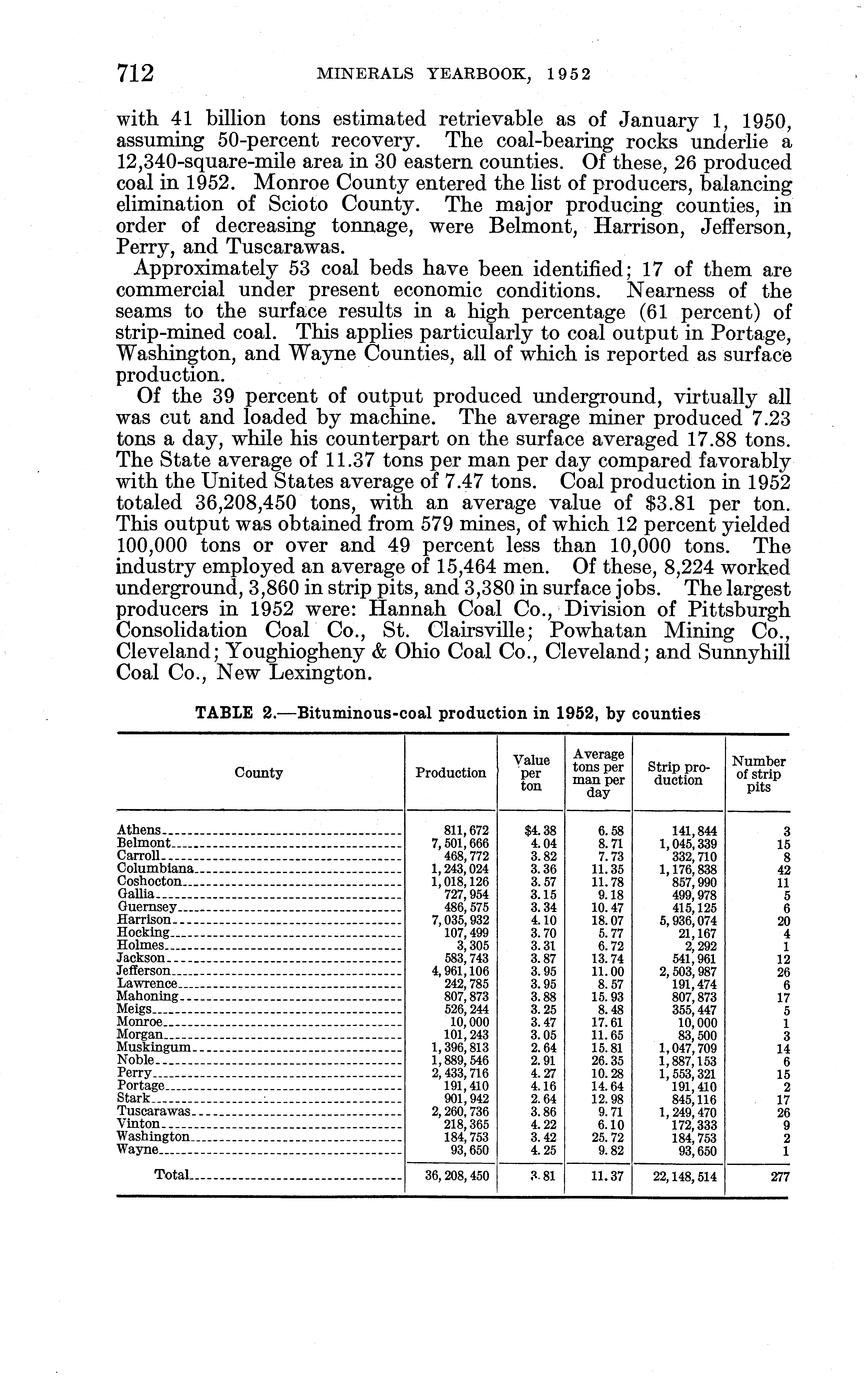 712 MINERALS YEARBOOK, 1952

with 41 billion tons estimated retrievable as of January 1, 1950, assuming 50-percent recovery. The coal-bearing rocks underlie a 12,340-square-mile area in 30 eastern counties. Of these, 26 produced coal in 1952. Monroe County entered the list of producers, balancing elimination of Scioto County. The major producing counties, in order of decreasing tonnage, were Belmont, Harrison, Jefferson, Perry, and Tuscarawas.

Approximately 53 coal beds have been identified; 17 of them are commercial under present economic conditions. Nearness of the seams to the surface results in a high percentage (61 percent) of strip-mined coal. This applies particularly to coal output in Portage, Washington, and Wayne Counties, all of which is reported as surface production.

Of the 39 percent of output produced underground, virtually all was cut and loaded by machine. The average miner produced 7.23 tons a day, while his counterpart on the surface averaged 17.88 tons. The State average of 11.37 tons per man per day compared favorably with the United States average of 7.47 tons. Coal production in 1952 totaled 36,208,450 tons, with an average value of $3.81 per ton. This output was obtained from 579 mines, of which 12 percent yielded 100,000 tons or over and 49 percent less than 10,000 tons. The industry employed an average of 15,464 men. Of these, 8,224 worked underground, 3,860 in strip pits, and 3,380 in surface jobs. The largest producers in 1952 were: Hannah Coal Co., Division of Pittsburgh Consolidation Coal Co., St. Clairsville; Powhatan Mining Co., Cleveland; Youghiogheny & Ohio Coal Co., Cleveland; and Sunnyhill Coal Co., New Lexington.

TABLE 2.—Bituminous-coal production in 1952, by counties

| County | Production | Value per ton | Average tons per man per day | Strip production | Number of strip pits |
|---|---|---|---|---|---|
| Athens | 811,672 | $4.38 | 6.58 | 141,844 | 3 |
| Belmont | 7,501,666 | 4.04 | 8.71 | 1,045,339 | 15 |
| Carroll | 468,772 | 3.82 | 7.73 | 332,710 | 8 |
| Columbiana | 1,243,024 | 3.36 | 11.35 | 1,176,838 | 42 |
| Coshocton | 1,018,126 | 3.57 | 11.78 | 857,990 | 11 |
| Gallia | 727,954 | 3.15 | 9.18 | 499,978 | 5 |
| Guernsey | 486,575 | 3.34 | 10.47 | 415,125 | 6 |
| Harrison | 7,035,932 | 4.10 | 18.07 | 5,936,074 | 20 |
| Hocking | 107,499 | 3.70 | 5.77 | 21,167 | 4 |
| Holmes | 3,305 | 3.31 | 6.72 | 2,292 | 1 |
| Jackson | 583,743 | 3.87 | 13.74 | 541,961 | 12 |
| Jefferson | 4,961,106 | 3.95 | 11.00 | 2,503,987 | 26 |
| Lawrence | 242,785 | 3.95 | 8.57 | 191,474 | 6 |
| Mahoning | 807,873 | 3.88 | 15.93 | 807,873 | 17 |
| Meigs | 526,244 | 3.25 | 8.48 | 355,447 | 5 |
| Monroe | 10,000 | 3.47 | 17.61 | 10,000 | 1 |
| Morgan | 101,243 | 3.05 | 11.65 | 83,500 | 3 |
| Muskingum | 1,396,813 | 2.64 | 15.81 | 1,047,709 | 14 |
| Noble | 1,889,546 | 2.91 | 26.35 | 1,887,153 | 6 |
| Perry | 2,433,716 | 4.27 | 10.28 | 1,553,321 | 15 |
| Portage | 191,410 | 4.16 | 14.64 | 191,410 | 2 |
| Stark | 901,942 | 2.64 | 12.98 | 845,116 | 17 |
| Tuscarawas | 2,260,736 | 3.86 | 9.71 | 1,249,470 | 26 |
| Vinton | 218,365 | 4.22 | 6.10 | 172,333 | 9 |
| Washington | 184,753 | 3.42 | 25.72 | 184,753 | 2 |
| Wayne | 93,650 | 4.25 | 9.82 | 93,650 | 1 |
| Total | 36,208,450 | 3.81 | 11.37 | 22,148,514 | 277 |